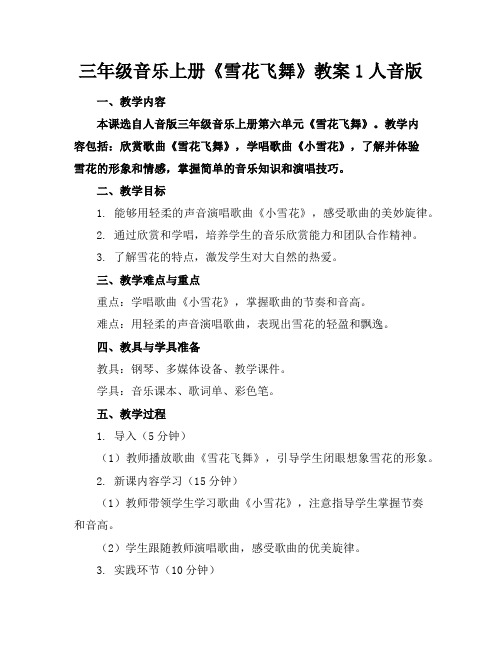 三年级音乐上册《雪花飞舞》教案 1 人音版

一、教学内容

本课选自人音版三年级音乐上册第六单元《雪花飞舞》。教学内容包括：欣赏歌曲《雪花飞舞》，学唱歌曲《小雪花》，了解并体验雪花的形象和情感，掌握简单的音乐知识和演唱技巧。

二、教学目标

1. 能够用轻柔的声音演唱歌曲《小雪花》，感受歌曲的美妙旋律。

2. 通过欣赏和学唱，培养学生的音乐欣赏能力和团队合作精神。

3. 了解雪花的特点，激发学生对大自然的热爱。

三、教学难点与重点

重点：学唱歌曲《小雪花》，掌握歌曲的节奏和音高。

难点：用轻柔的声音演唱歌曲，表现出雪花的轻盈和飘逸。

四、教具与学具准备

教具：钢琴、多媒体设备、教学课件。

学具：音乐课本、歌词单、彩色笔。

五、教学过程

1. 导入（5 分钟）

（1）教师播放歌曲《雪花飞舞》，引导学生闭眼想象雪花的形象。

2. 新课内容学习（15 分钟）

（1）教师带领学生学习歌曲《小雪花》，注意指导学生掌握节奏和音高。

（2）学生跟随教师演唱歌曲，感受歌曲的优美旋律。

3. 实践环节（10 分钟）